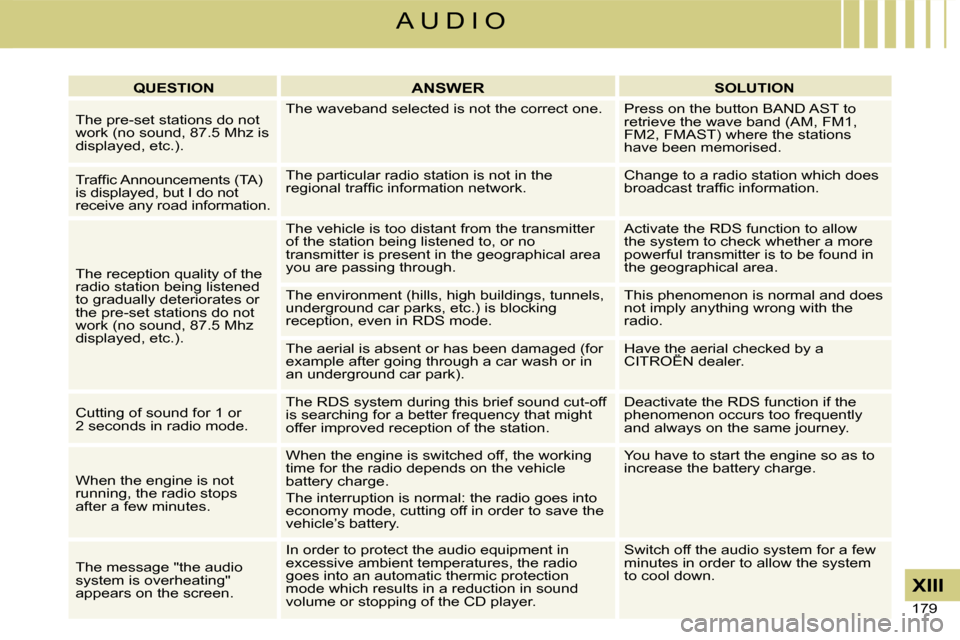 A U D I O

| QUESTION | ANSWER | SOLUTION |
|---|---|---|
| The pre-set stations do not work (no sound, 87.5 Mhz is displayed, etc.). | The waveband selected is not the correct one. | Press on the button BAND AST to retrieve the wave band (AM, FM1, FM2, FMAST) where the stations have been memorised. |
| Traffic Announcements (TA) is displayed, but I do not receive any road information. | The particular radio station is not in the regional traffic information network. | Change to a radio station which does broadcast traffic information. |
| The reception quality of the radio station being listened to gradually deteriorates or the pre-set stations do not work (no sound, 87.5 Mhz displayed, etc.). | The vehicle is too distant from the transmitter of the station being listened to, or no transmitter is present in the geographical area you are passing through. | Activate the RDS function to allow the system to check whether a more powerful transmitter is to be found in the geographical area. |
| | The environment (hills, high buildings, tunnels, underground car parks, etc.) is blocking reception, even in RDS mode. | This phenomenon is normal and does not imply anything wrong with the radio. |
| | The aerial is absent or has been damaged (for example after going through a car wash or in an underground car park). | Have the aerial checked by a CITROËN dealer. |
| Cutting of sound for 1 or 2 seconds in radio mode. | The RDS system during this brief sound cut-off is searching for a better frequency that might offer improved reception of the station. | Deactivate the RDS function if the phenomenon occurs too frequently and always on the same journey. |
| When the engine is not running, the radio stops after a few minutes. | When the engine is switched off, the working time for the radio depends on the vehicle battery charge. The interruption is normal: the radio goes into economy mode, cutting off in order to save the vehicle's battery. | You have to start the engine so as to increase the battery charge. |
| The message "the audio system is overheating" appears on the screen. | In order to protect the audio equipment in excessive ambient temperatures, the radio goes into an automatic thermic protection mode which results in a reduction in sound volume or stopping of the CD player. | Switch off the audio system for a few minutes in order to allow the system to cool down. |

XIII

179

carmanualsonline.info